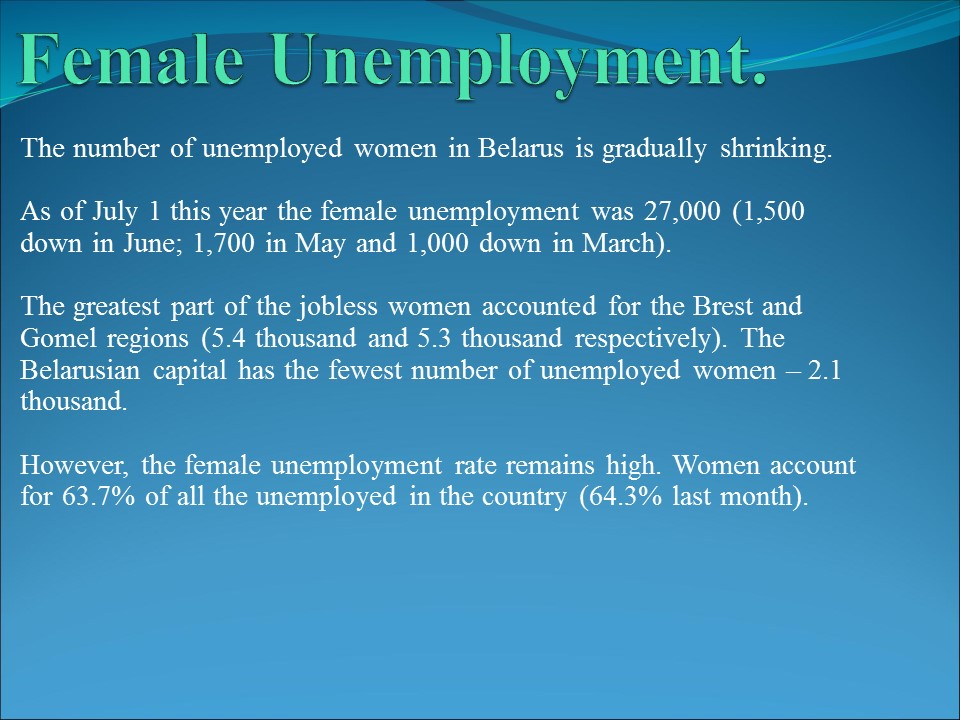 Female Unemployment.

The number of unemployed women in Belarus is gradually shrinking.

As of July 1 this year the female unemployment was 27,000 (1,500 down in June; 1,700 in May and 1,000 down in March).

The greatest part of the jobless women accounted for the Brest and Gomel regions (5.4 thousand and 5.3 thousand respectively). The Belarusian capital has the fewest number of unemployed women – 2.1 thousand.

However, the female unemployment rate remains high. Women account for 63.7% of all the unemployed in the country (64.3% last month).